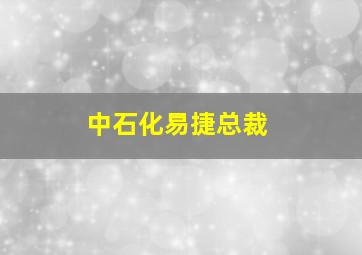 中石化易捷总裁